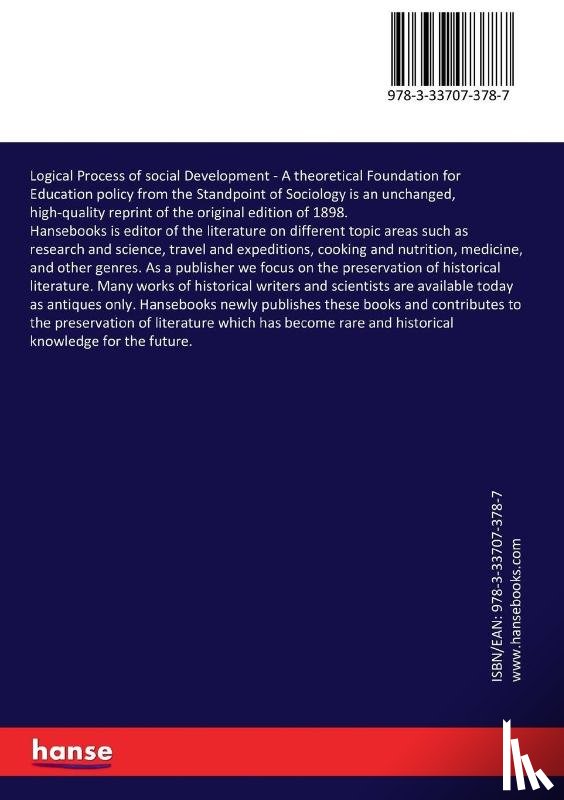 978-3-33707-378-7

Logical Process of social Development - A theoretical Foundation for Education policy from the Standpoint of Sociology is an unchanged, high-quality reprint of the original edition of 1898.
Hansebooks is editor of the literature on different topic areas such as research and science, travel and expeditions, cooking and nutrition, medicine, and other genres. As a publisher we focus on the preservation of historical literature. Many works of historical writers and scientists are available today as antiques only. Hansebooks newly publishes these books and contributes to the preservation of literature which has become rare and historical knowledge for the future.

ISBN/EAN: 978-3-33707-378-7
www.hansebooks.com

hanse